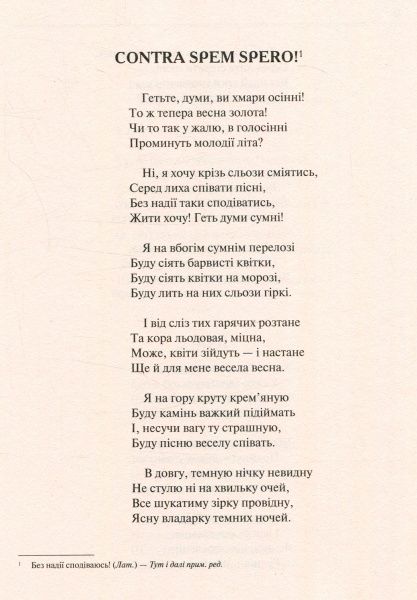 CONTRA SPEM SPERO!$^1$

Гетьте, думи, ви хмари осінні!
То ж тепера весна золота!
Чи то так у жалю, в голосінні
Проминуть молодії літа?

Ні, я хочу крізь сльози сміятись,
Серед лиха співати пісні,
Без надії таки сподіватись,
Жити хочу! Геть думи сумні!

Я на вбогім сумнім перелозі
Буду сіять барвисті квітки,
Буду сіять квітки на морозі,
Буду лить на них сльози гіркі.

І від сліз тих гарячих розтане
Та кора льодовая, міцна,
Може, квіти зійдуть — і настане
Ще й для мене весела весна.

Я на гору круту крем'яную
Буду камінь важкий підіймать
І, несучи вагу ту страшную,
Буду пісню веселу співать.

В довгу, темную нічку невидну
Не стулю ні на хвильку очей,
Все шукатиму зірку провідну,
Ясну владарку темних ночей.

$^1$ Без надії сподіваюсь! (Лат.) — Тут і далі прим. ред.